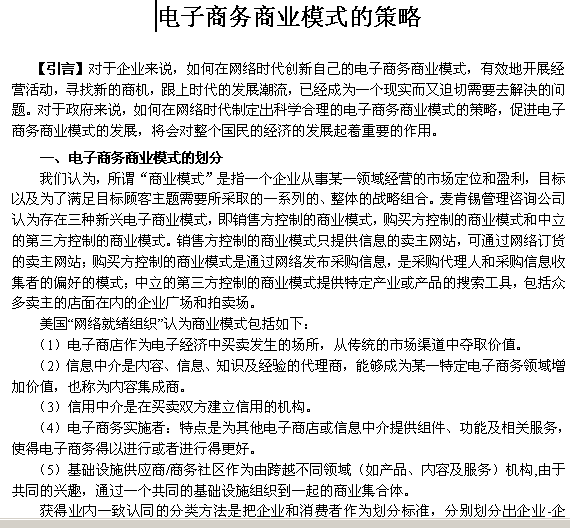 电子商务商业模式的策略

【引言】对于企业来说，如何在网络时代创新自己的电子商务商业模式，有效地开展经营活动，寻找新的商机，跟上时代的发展潮流，已经成为一个现实而又迫切需要去解决的问题。对于政府来说，如何在网络时代制定出科学合理的电子商务商业模式的策略，促进电子商务商业模式的发展，将会对整个国民的经济的发展起着重要的作用。

一、电子商务商业模式的划分

我们认为，所谓“商业模式”是指一个企业从事某一领域经营的市场定位和盈利，目标以及为了满足目标顾客主题需要所采取的一系列的、整体的战略组合。麦肯锡管理咨询公司认为存在三种新兴电子商业模式，即销售方控制的商业模式，购买方控制的商业模式和中立的第三方控制的商业模式。销售方控制的商业模式只提供信息的卖主网站，可通过网络订货的卖主网站；购买方控制的商业模式是通过网络发布采购信息，是采购代理人和采购信息收集者的偏好的模式；中立的第三方控制的商业模式提供特定产业或产品的搜索工具，包括众多卖主的店面在内的企业广场和拍卖场。

美国“网络就绪组织”认为商业模式包括如下：

（1）电子商店作为电子经济中买卖发生的场所，从传统的市场渠道中夺取价值。

（2）信息中介是内容、信息、知识及经验的代理商，能够成为某一特定电子商务领域增加价值，也称为内容集成商。

（3）信用中介是在买卖双方建立信用的机构。

（4）电子商务实施者：特点是为其他电子商店或信息中介提供组件、功能及相关服务，使得电子商务得以进行或者进行得更好。

（5）基础设施供应商/商务社区作为由跨越不同领域（如产品、内容及服务）机构,由于共同的兴趣，通过一个共同的基础设施组织到一起的商业集合体。

获得业内一致认同的分类方法是把企业和消费者作为划分标准，分别划分出企业-企